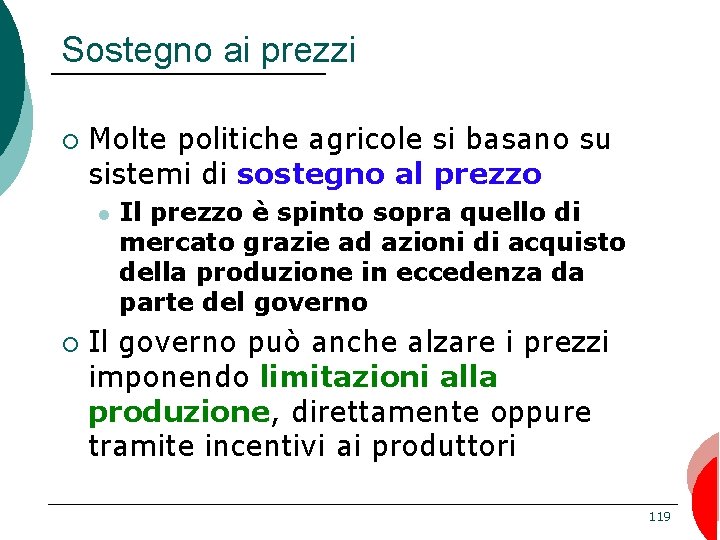 Sostegno ai prezzi

Molte politiche agricole si basano su sistemi di sostegno al prezzo

Il prezzo è spinto sopra quello di mercato grazie ad azioni di acquisto della produzione in eccedenza da parte del governo

Il governo può anche alzare i prezzi imponendo limitazioni alla produzione, direttamente oppure tramite incentivi ai produttori

119